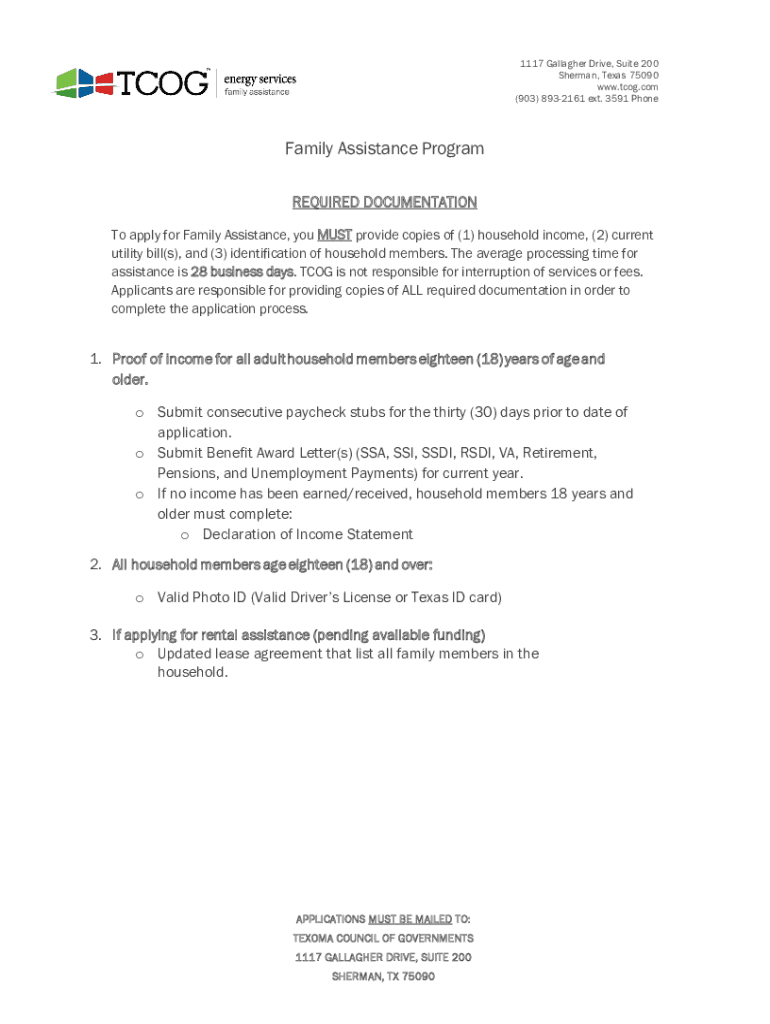 TCOG energy services family assistance

1117 Gallagher Drive, Suite 200
Sherman, Texas 75090
www.tcog.com
(903) 893-2161 ext. 3591 Phone

Family Assistance Program

REQUIRED DOCUMENTATION

To apply for Family Assistance, you MUST provide copies of (1) household income, (2) current utility bill(s), and (3) identification of household members. The average processing time for assistance is 28 business days. TCOG is not responsible for interruption of services or fees. Applicants are responsible for providing copies of ALL required documentation in order to complete the application process.

1. Proof of income for all adult household members eighteen (18) years of age and older.

o Submit consecutive paycheck stubs for the thirty (30) days prior to date of application.
o Submit Benefit Award Letter(s) (SSA, SSI, SSDI, RSDI, VA, Retirement, Pensions, and Unemployment Payments) for current year.
o If no income has been earned/received, household members 18 years and older must complete:
o Declaration of Income Statement

2. All household members age eighteen (18) and over:

o Valid Photo ID (Valid Driver's License or Texas ID card)

3. If applying for rental assistance (pending available funding)
o Updated lease agreement that list all family members in the household.

APPLICATIONS MUST BE MAILED TO:
TEXOMA COUNCIL OF GOVERNMENTS
1117 GALLAGHER DRIVE, SUITE 200
SHERMAN, TX 75090